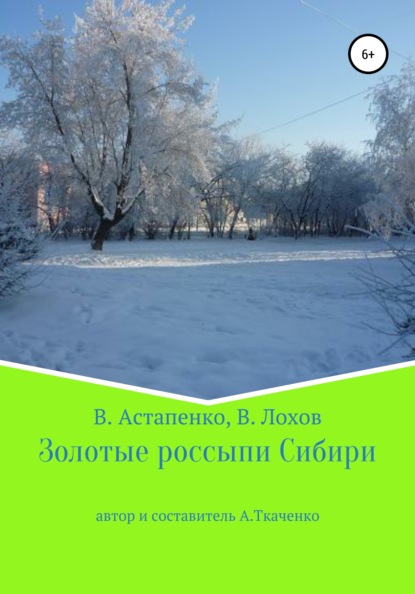 6+

В. Астапенко, В. Лохов
Золотые россыпи Сибири

автор и составитель А.Ткаченко